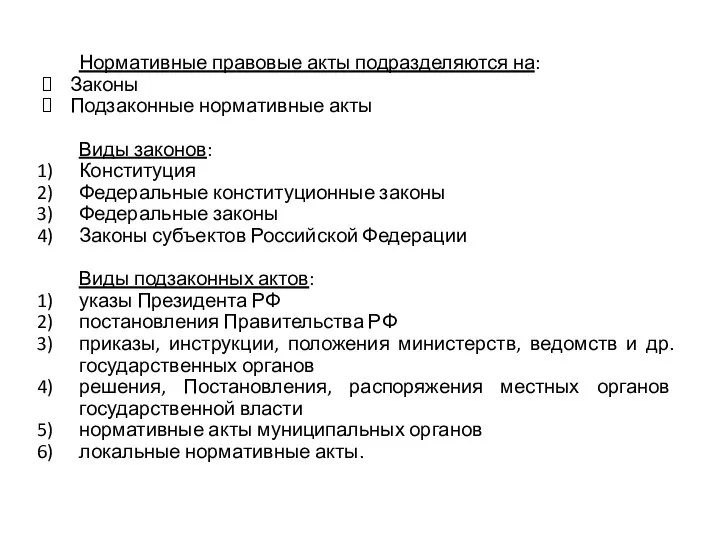 Нормативные правовые акты подразделяются на:
 Законы
 Подзаконные нормативные акты

Виды законов:
1) Конституция
2) Федеральные конституционные законы
3) Федеральные законы
4) Законы субъектов Российской Федерации

Виды подзаконных актов:
1) указы Президента РФ
2) постановления Правительства РФ
3) приказы, инструкции, положения министерств, ведомств и др. государственных органов
4) решения, Постановления, распоряжения местных органов государственной власти
5) нормативные акты муниципальных органов
6) локальные нормативные акты.